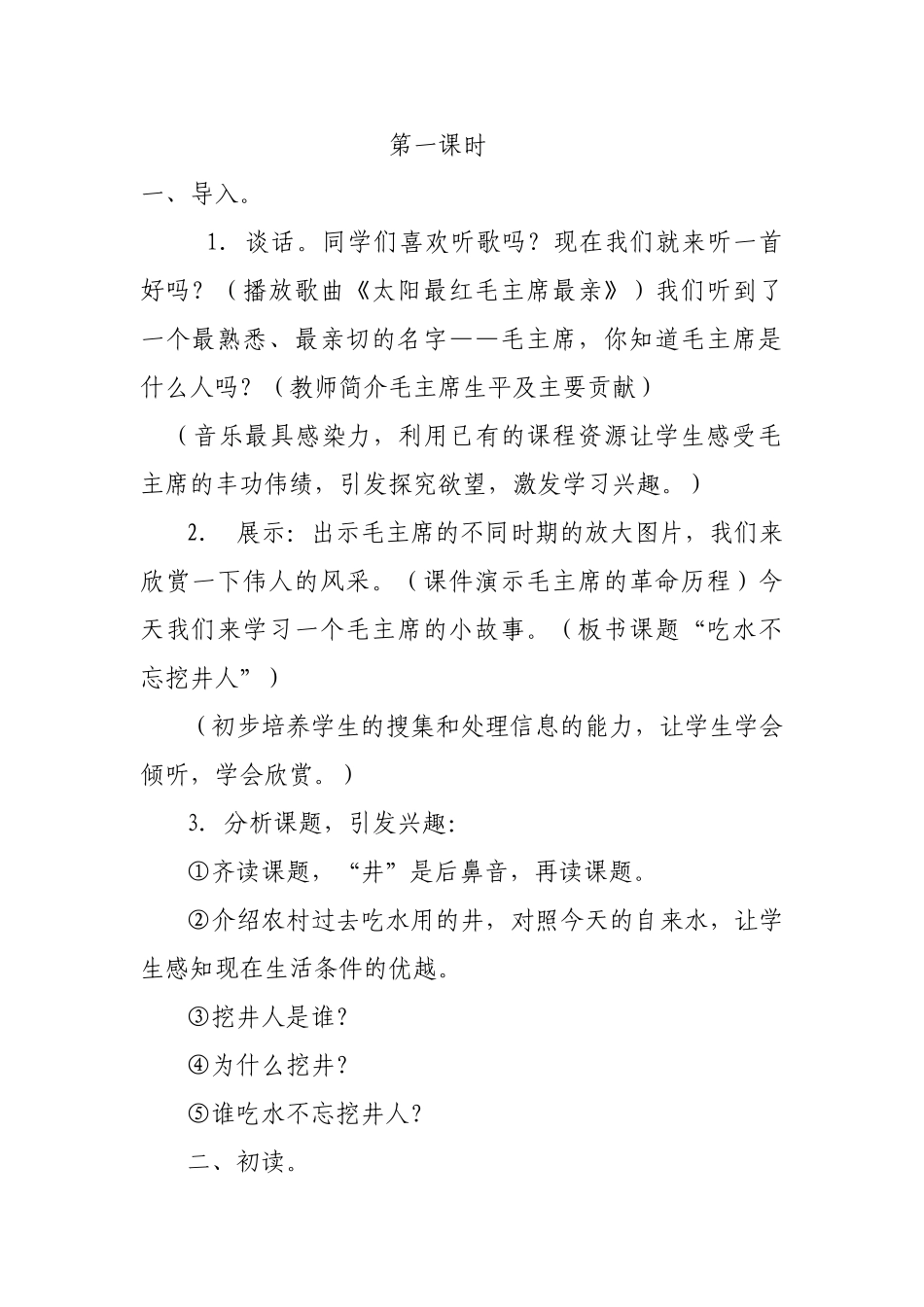 第一课时

一、导入。

1．谈话。同学们喜欢听歌吗？现在我们就来听一首好吗？（播放歌曲《太阳最红毛主席最亲》）我们听到了一个最熟悉、最亲切的名字——毛主席，你知道毛主席是什么人吗？（教师简介毛主席生平及主要贡献）

（音乐最具感染力，利用已有的课程资源让学生感受毛主席的丰功伟绩，引发探究欲望，激发学习兴趣。）

2． 展示：出示毛主席的不同时期的放大图片，我们来欣赏一下伟人的风采。（课件演示毛主席的革命历程）今天我们来学习一个毛主席的小故事。（板书课题“吃水不忘挖井人”）

（初步培养学生的搜集和处理信息的能力，让学生学会倾听，学会欣赏。）

3．分析课题，引发兴趣：

①齐读课题，“井”是后鼻音，再读课题。

②介绍农村过去吃水用的井，对照今天的自来水，让学生感知现在生活条件的优越。

③挖井人是谁？

④为什么挖井？

⑤谁吃水不忘挖井人？

二、初读。